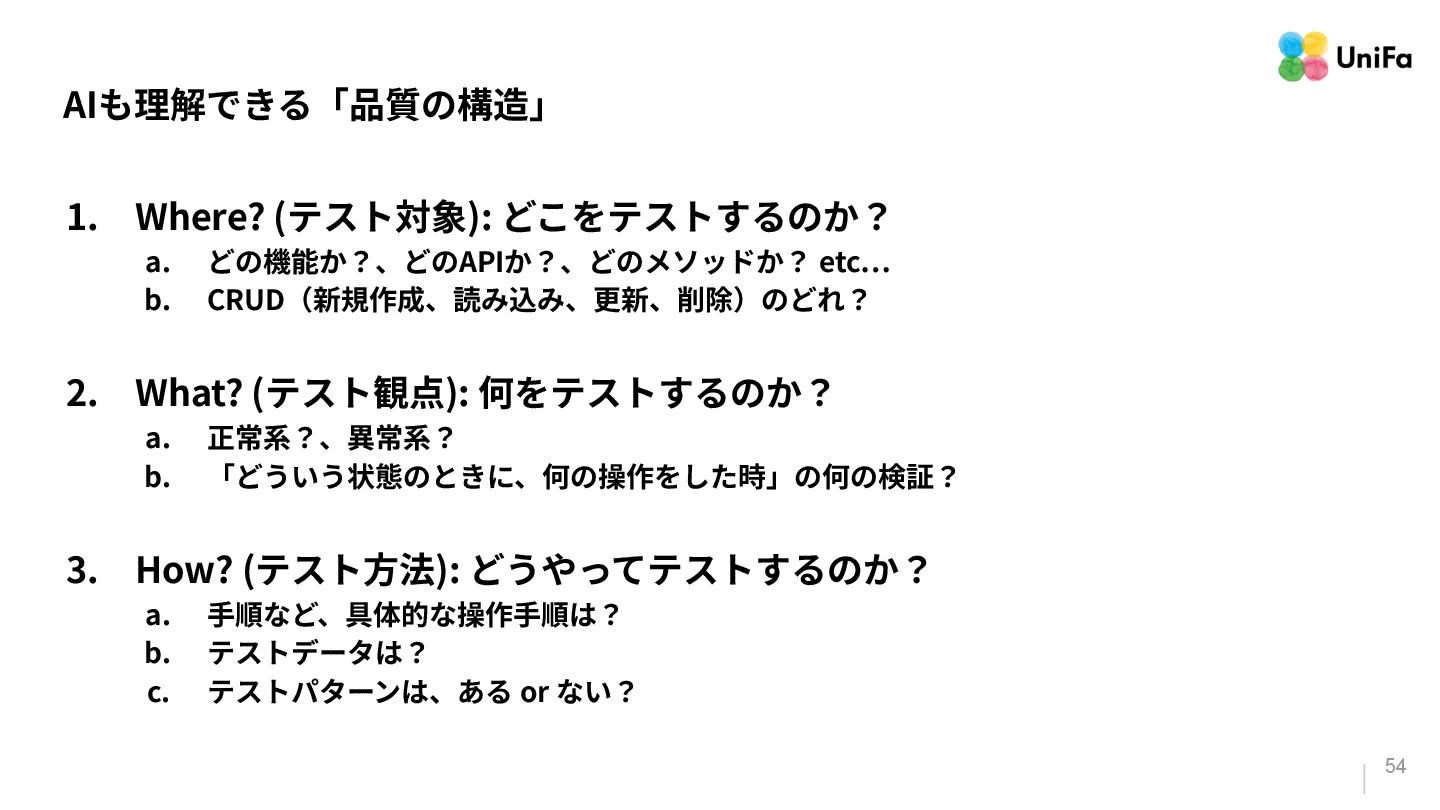 UniFa

AIも理解できる「品質の構造」

1. Where? (テスト対象): どこをテストするのか？
a. どの機能か？、どのAPIか？、どのメソッドか？ etc...
b. CRUD（新規作成、読み込み、更新、削除）のどれ？

2. What? (テスト観点): 何をテストするのか？
a. 正常系？、異常系？
b. 「どういう状態のときに、何の操作をした時」の何の検証？

3. How? (テスト方法): どうやってテストするのか？
a. 手順など、具体的な操作手順は？
b. テストデータは？
c. テストパターンは、ある or ない？

54